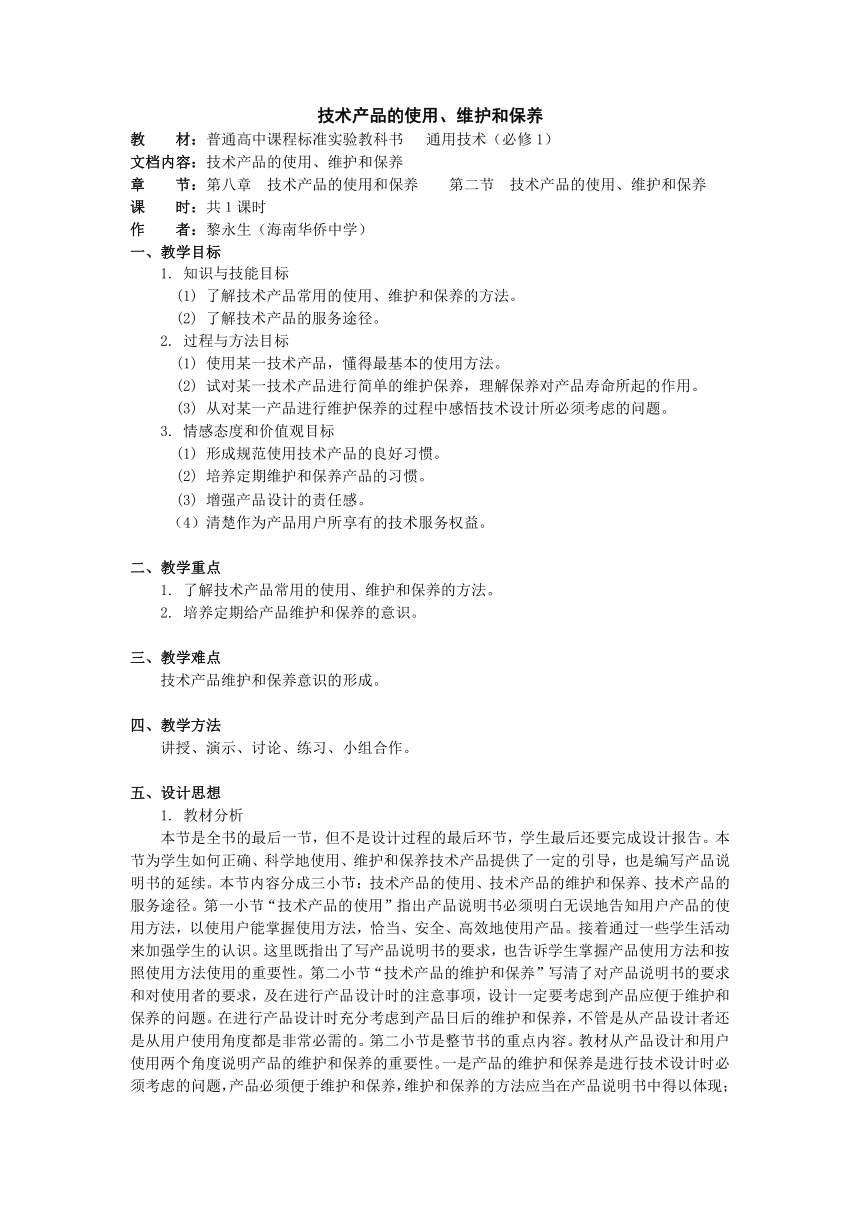 技术产品的使用、维护和保养

教　　材：普通高中课程标准实验教科书　通用技术（必修 1）
文档内容：技术产品的使用、维护和保养
章　　节：第八章　技术产品的使用和保养　　第二节　技术产品的使用、维护和保养
课　　时：共 1 课时
作　　者：黎永生（海南华侨中学）

一、教学目标
1. 知识与技能目标
(1) 了解技术产品常用的使用、维护和保养的方法。
(2) 了解技术产品的服务途径。
2. 过程与方法目标
(1) 使用某一技术产品，懂得最基本的使用方法。
(2) 试对某一技术产品进行简单的维护保养，理解保养对产品寿命所起的作用。
(3) 从对某一产品进行维护保养的过程中感悟技术设计所必须考虑的问题。
3. 情感态度和价值观目标
(1) 形成规范使用技术产品的良好习惯。
(2) 培养定期维护和保养产品的习惯。
(3) 增强产品设计的责任感。
（4）清楚作为产品用户所享有的技术服务权益。

二、教学重点
1. 了解技术产品常用的使用、维护和保养的方法。
2. 培养定期给产品维护和保养的意识。

三、教学难点
技术产品维护和保养意识的形成。

四、教学方法
讲授、演示、讨论、练习、小组合作。

五、设计思想
1. 教材分析
本节是全书的最后一节，但不是设计过程的最后环节，学生最后还要完成设计报告。本节为学生如何正确、科学地使用、维护和保养技术产品提供了一定的引导，也是编写产品说明书的延续。本节内容分成三小节：技术产品的使用、技术产品的维护和保养、技术产品的服务途径。第一小节“技术产品的使用”指出产品说明书必须明白无误地告知用户产品的使用方法，以使用户能掌握使用方法，恰当、安全、高效地使用产品。接着通过一些学生活动来加强学生的认识。这里既指出了写产品说明书的要求，也告诉学生掌握产品使用方法和按照使用方法使用的重要性。第二小节“技术产品的维护和保养”写清了对产品说明书的要求和对使用者的要求，及在进行产品设计时的注意事项，设计一定要考虑到产品应便于维护和保养的问题。在进行产品设计时充分考虑到产品日后的维护和保养，不管是从产品设计者还是从用户使用角度都是非常必需的。第二小节是整节书的重点内容。教材从产品设计和用户使用两个角度说明产品的维护和保养的重要性。一是产品的维护和保养是进行技术设计时必须考虑的问题，产品必须便于维护和保养，维护和保养的方法应当在产品说明书中得以体现；